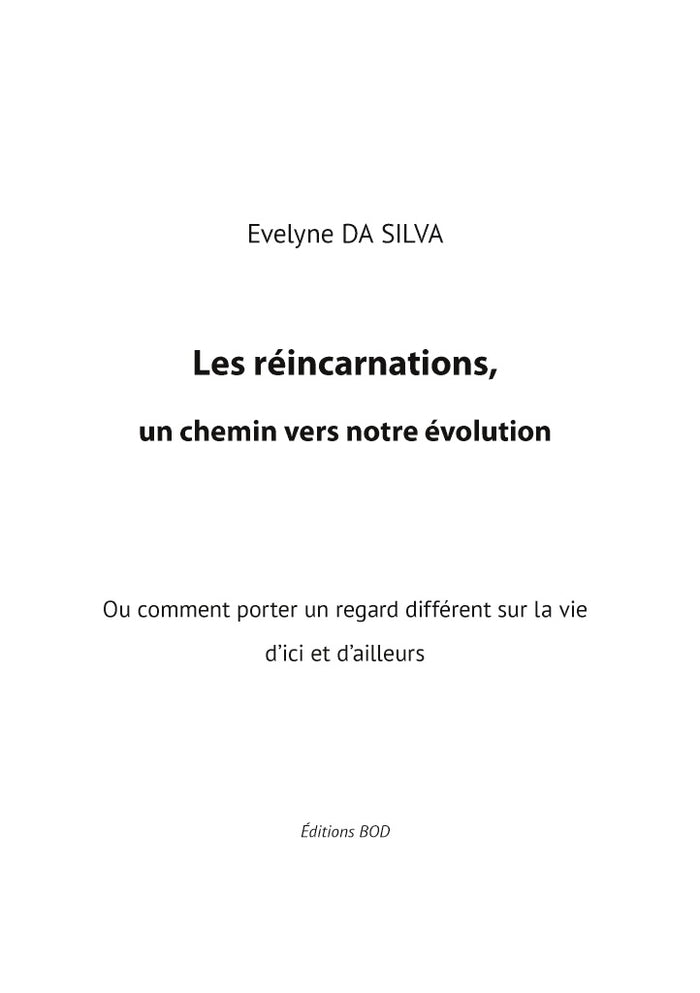 Evelyne DA SILVA

Les réincarnations,

un chemin vers notre évolution

Ou comment porter un regard différent sur la vie d'ici et d'ailleurs

Éditions BOD